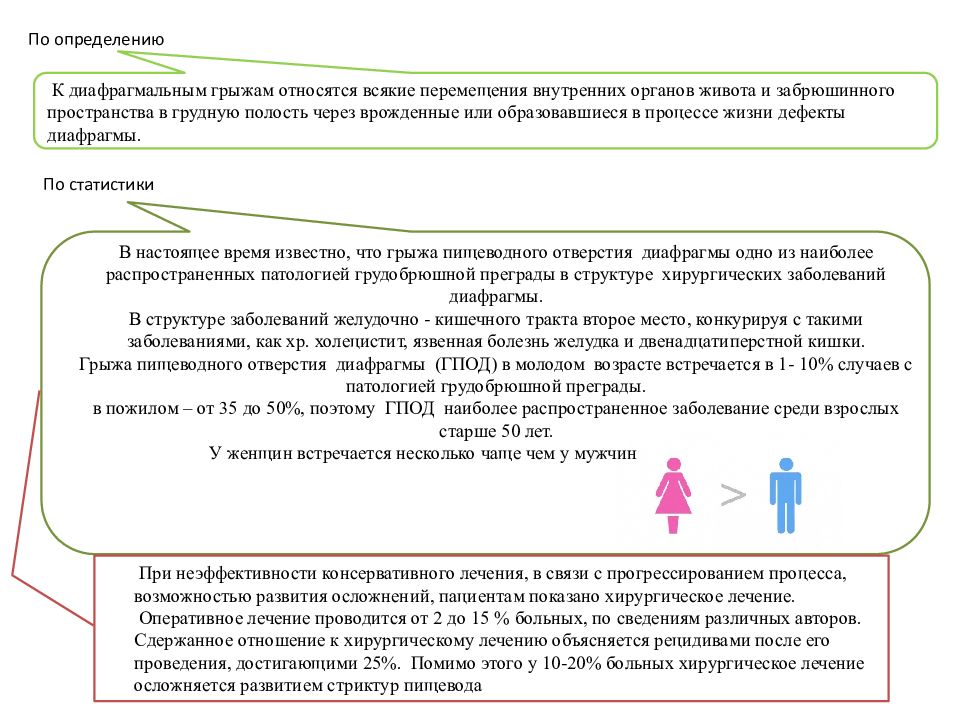 По определению

К диафрагмальным грыжам относятся всякие перемещения внутренних органов живота и забрюшинного пространства в грудную полость через врожденные или образовавшиеся в процессе жизни дефекты диафрагмы.

По статистики

В настоящее время известно, что грыжа пищеводного отверстия диафрагмы одно из наиболее распространенных патологией грудобрюшной преграды в структуре хирургических заболеваний диафрагмы.
В структуре заболеваний желудочно - кишечного тракта второе место, конкурируя с такими заболеваниями, как хр. холецистит, язвенная болезнь желудка и двенадцатиперстной кишки.
Грыжа пищеводного отверстия диафрагмы (ГПОД) в молодом возрасте встречается в 1- 10% случаев с патологией грудобрюшной преграды.
в пожилом – от 35 до 50%, поэтому ГПОД наиболее распространенное заболевание среди взрослых старше 50 лет.
У женщин встречается несколько чаще чем у мужчин

>

При неэффективности консервативного лечения, в связи с прогрессированием процесса, возможностью развития осложнений, пациентам показано хирургическое лечение.
Оперативное лечение проводится от 2 до 15 % больных, по сведениям различных авторов.
Сдержанное отношение к хирургическому лечению объясняется рецидивами после его проведения, достигающими 25%. Помимо этого у 10-20% больных хирургическое лечение осложняется развитием стриктур пищевода